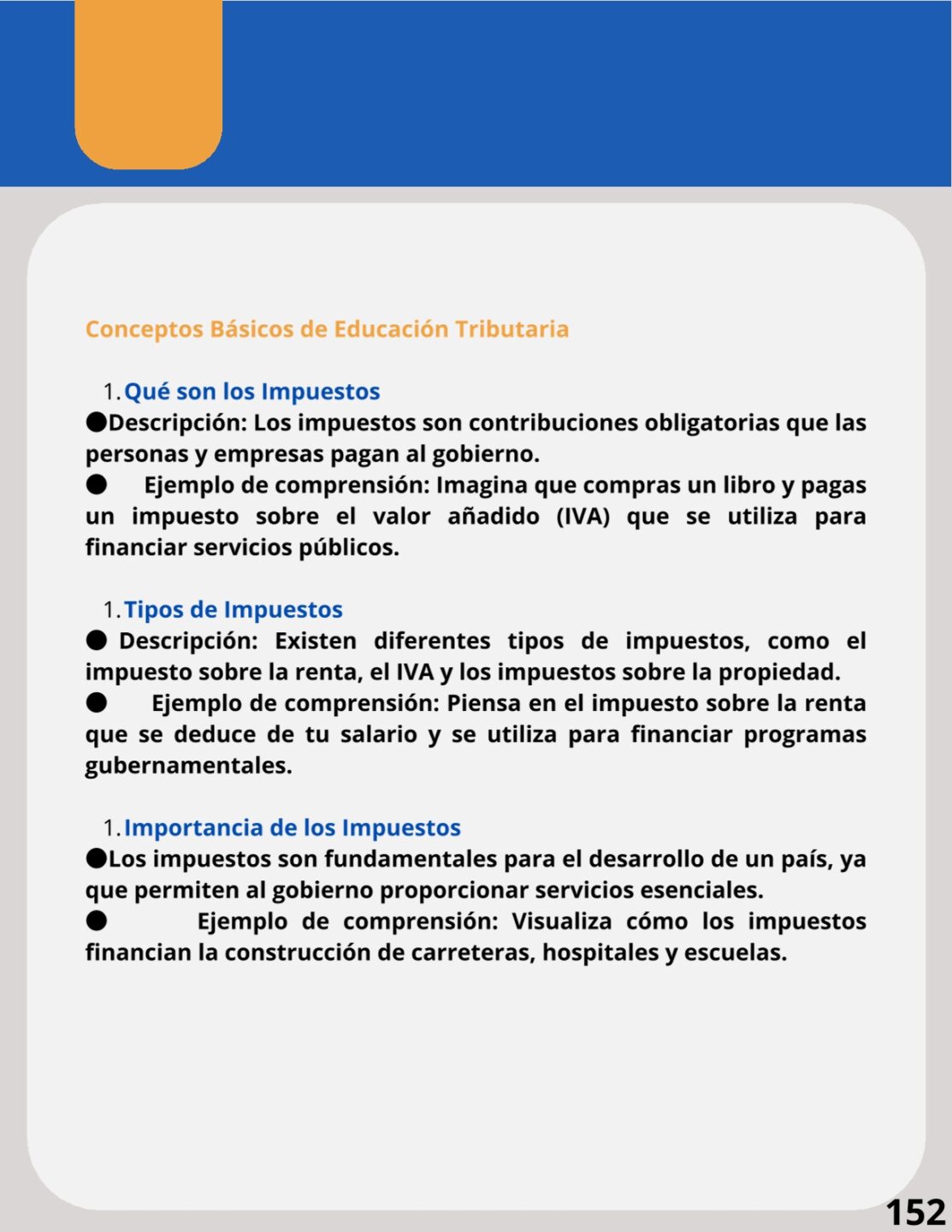 Conceptos Básicos de Educación Tributaria

1. Qué son los Impuestos

●Descripción: Los impuestos son contribuciones obligatorias que las personas y empresas pagan al gobierno.

● Ejemplo de comprensión: Imagina que compras un libro y pagas un impuesto sobre el valor añadido (IVA) que se utiliza para financiar servicios públicos.

1. Tipos de Impuestos

● Descripción: Existen diferentes tipos de impuestos, como el impuesto sobre la renta, el IVA y los impuestos sobre la propiedad.

● Ejemplo de comprensión: Piensa en el impuesto sobre la renta que se deduce de tu salario y se utiliza para financiar programas gubernamentales.

1. Importancia de los Impuestos

●Los impuestos son fundamentales para el desarrollo de un país, ya que permiten al gobierno proporcionar servicios esenciales.

● Ejemplo de comprensión: Visualiza cómo los impuestos financian la construcción de carreteras, hospitales y escuelas.

152